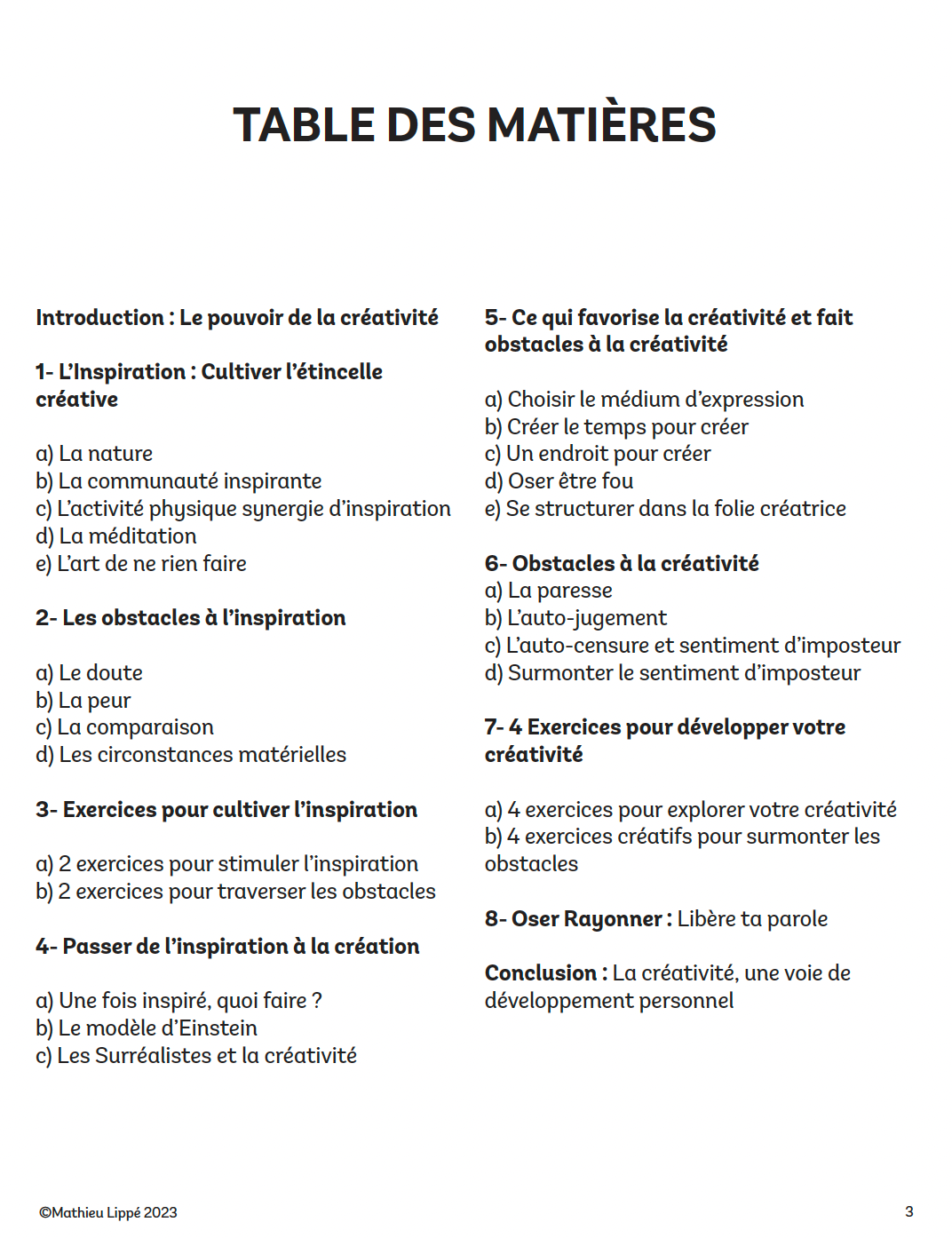 TABLE DES MATIÈRES

Introduction : Le pouvoir de la créativité

1- L'Inspiration : Cultiver l'étincelle créative

a) La nature
b) La communauté inspirante
c) L'activité physique synergie d'inspiration
d) La méditation
e) L'art de ne rien faire

2- Les obstacles à l'inspiration

a) Le doute
b) La peur
c) La comparaison
d) Les circonstances matérielles

3- Exercices pour cultiver l'inspiration

a) 2 exercices pour stimuler l'inspiration
b) 2 exercices pour traverser les obstacles

4- Passer de l'inspiration à la création

a) Une fois inspiré, quoi faire ?
b) Le modèle d'Einstein
c) Les Surréalistes et la créativité

5- Ce qui favorise la créativité et fait obstacles à la créativité

a) Choisir le médium d'expression
b) Créer le temps pour créer
c) Un endroit pour créer
d) Oser être fou
e) Se structurer dans la folie créatrice

6- Obstacles à la créativité
a) La paresse
b) L'auto-jugement
c) L'auto-censure et sentiment d'imposteur
d) Surmonter le sentiment d'imposteur

7- 4 Exercices pour développer votre créativité

a) 4 exercices pour explorer votre créativité
b) 4 exercices créatifs pour surmonter les obstacles

8- Oser Rayonner : Libère ta parole

Conclusion : La créativité, une voie de développement personnel

©Mathieu Lippé 2023

3